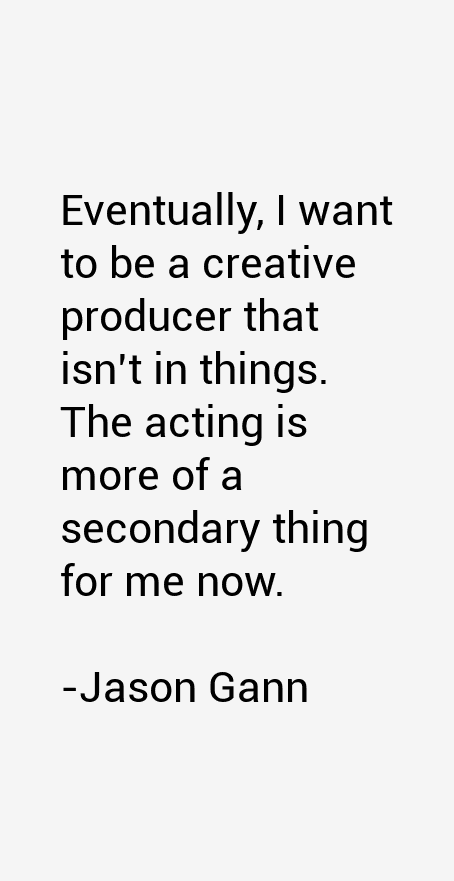 Eventually, I want to be a creative producer that isn't in things. The acting is more of a secondary thing for me now.

-Jason Gann